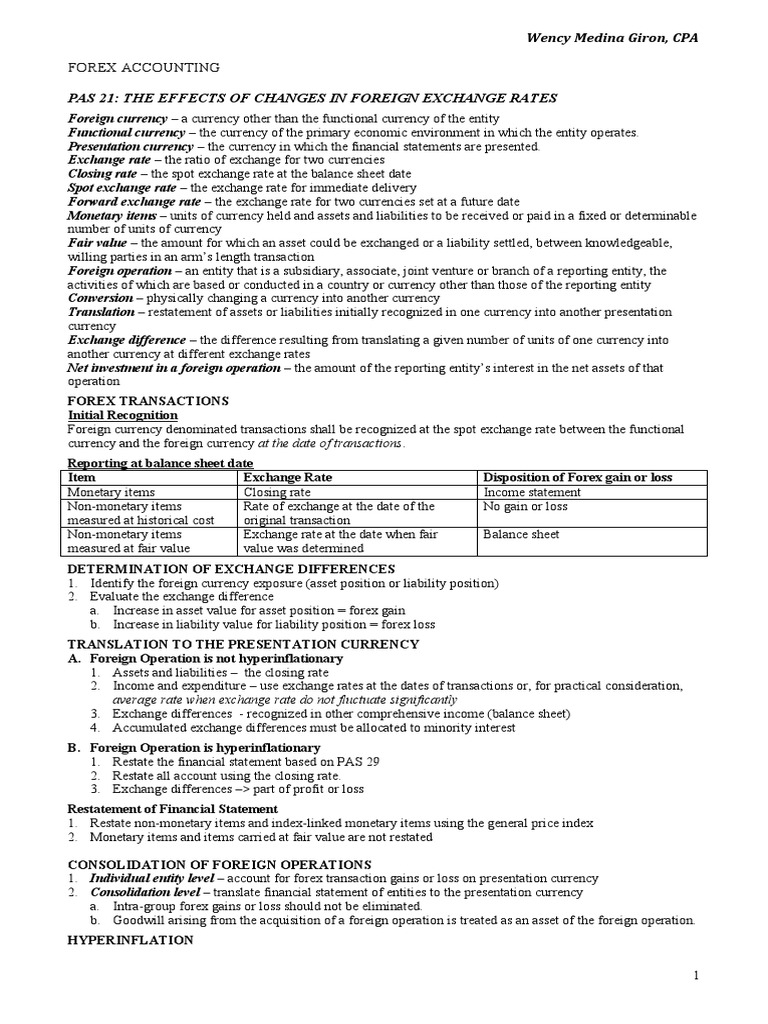 Wency Medina Giron, CPA

FOREX ACCOUNTING

PAS 21: THE EFFECTS OF CHANGES IN FOREIGN EXCHANGE RATES

Foreign currency – a currency other than the functional currency of the entity
Functional currency – the currency of the primary economic environment in which the entity operates.
Presentation currency – the currency in which the financial statements are presented.
Exchange rate – the ratio of exchange for two currencies
Closing rate – the spot exchange rate at the balance sheet date
Spot exchange rate – the exchange rate for immediate delivery
Forward exchange rate – the exchange rate for two currencies set at a future date
Monetary items – units of currency held and assets and liabilities to be received or paid in a fixed or determinable number of units of currency
Fair value – the amount for which an asset could be exchanged or a liability settled, between knowledgeable, willing parties in an arm's length transaction
Foreign operation – an entity that is a subsidiary, associate, joint venture or branch of a reporting entity, the activities of which are based or conducted in a country or currency other than those of the reporting entity
Conversion – physically changing a currency into another currency
Translation – restatement of assets or liabilities initially recognized in one currency into another presentation currency
Exchange difference – the difference resulting from translating a given number of units of one currency into another currency at different exchange rates
Net investment in a foreign operation – the amount of the reporting entity's interest in the net assets of that operation

FOREX TRANSACTIONS
Initial Recognition
Foreign currency denominated transactions shall be recognized at the spot exchange rate between the functional currency and the foreign currency at the date of transactions.

Reporting at balance sheet date

| Item | Exchange Rate | Disposition of Forex gain or loss |
|---|---|---|
| Monetary items | Closing rate | Income statement |
| Non-monetary items measured at historical cost | Rate of exchange at the date of the original transaction | No gain or loss |
| Non-monetary items measured at fair value | Exchange rate at the date when fair value was determined | Balance sheet |

DETERMINATION OF EXCHANGE DIFFERENCES
1. Identify the foreign currency exposure (asset position or liability position)
2. Evaluate the exchange difference
a. Increase in asset value for asset position = forex gain
b. Increase in liability value for liability position = forex loss

TRANSLATION TO THE PRESENTATION CURRENCY
A. Foreign Operation is not hyperinflationary
1. Assets and liabilities – the closing rate
2. Income and expenditure – use exchange rates at the dates of transactions or, for practical consideration, average rate when exchange rate do not fluctuate significantly
3. Exchange differences - recognized in other comprehensive income (balance sheet)
4. Accumulated exchange differences must be allocated to minority interest

B. Foreign Operation is hyperinflationary
1. Restate the financial statement based on PAS 29
2. Restate all account using the closing rate.
3. Exchange differences –> part of profit or loss

Restatement of Financial Statement
1. Restate non-monetary items and index-linked monetary items using the general price index
2. Monetary items and items carried at fair value are not restated

CONSOLIDATION OF FOREIGN OPERATIONS
1. Individual entity level – account for forex transaction gains or loss on presentation currency
2. Consolidation level – translate financial statement of entities to the presentation currency
a. Intra-group forex gains or loss should not be eliminated.
b. Goodwill arising from the acquisition of a foreign operation is treated as an asset of the foreign operation.

HYPERINFLATION

1